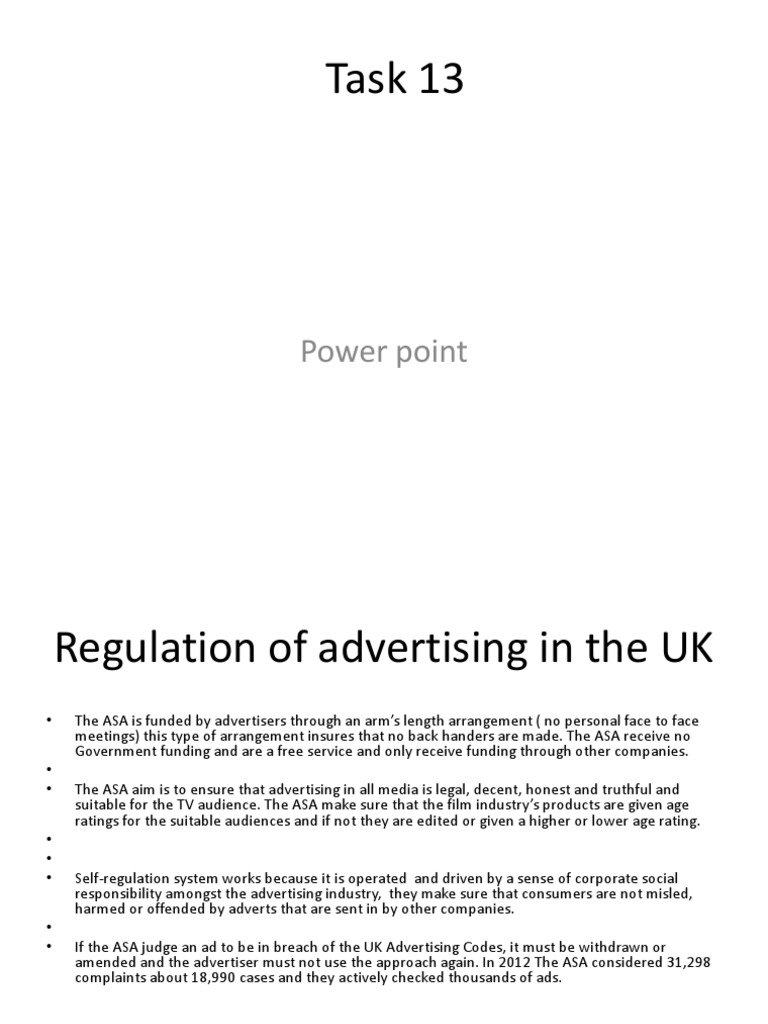 Task 13

Power point

Regulation of advertising in the UK

• The ASA is funded by advertisers through an arm's length arrangement ( no personal face to face meetings) this type of arrangement insures that no back handers are made. The ASA receive no Government funding and are a free service and only receive funding through other companies.
•
• The ASA aim is to ensure that advertising in all media is legal, decent, honest and truthful and suitable for the TV audience. The ASA make sure that the film industry's products are given age ratings for the suitable audiences and if not they are edited or given a higher or lower age rating.
•
•
• Self-regulation system works because it is operated and driven by a sense of corporate social responsibility amongst the advertising industry, they make sure that consumers are not misled, harmed or offended by adverts that are sent in by other companies.
•
• If the ASA judge an ad to be in breach of the UK Advertising Codes, it must be withdrawn or amended and the advertiser must not use the approach again. In 2012 The ASA considered 31,298 complaints about 18,990 cases and they actively checked thousands of ads.